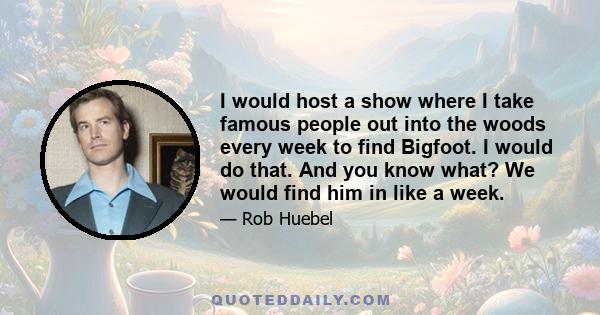 I would host a show where I take famous people out into the woods every week to find Bigfoot. I would do that. And you know what? We would find him in like a week.

— Rob Huebel

QUOTEDDAILY.COM